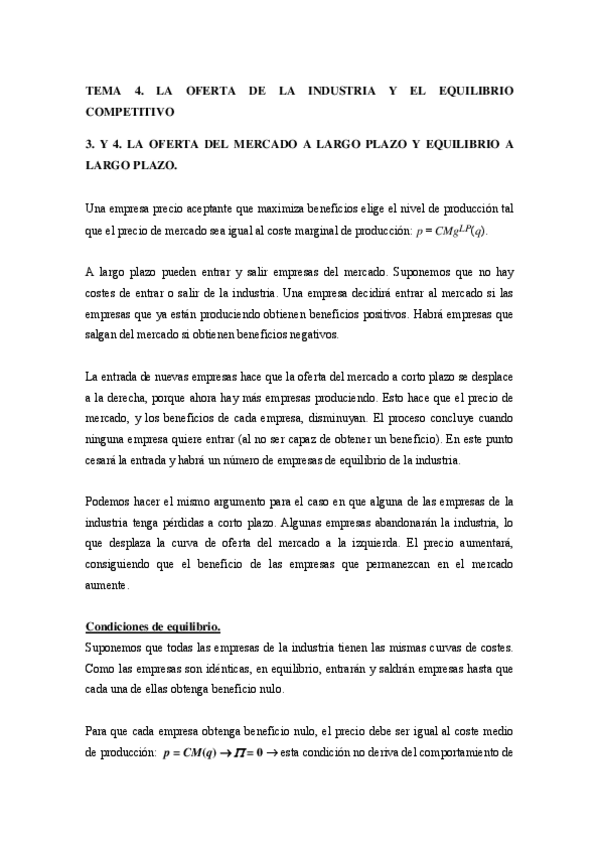 TEMA 4. LA OFERTA DE LA INDUSTRIA Y EL EQUILIBRIO COMPETITIVO

3. Y 4. LA OFERTA DEL MERCADO A LARGO PLAZO Y EQUILIBRIO A LARGO PLAZO.

Una empresa precio aceptante que maximiza beneficios elige el nivel de producción tal que el precio de mercado sea igual al coste marginal de producción: $p = CMg^{LP}(q)$.

A largo plazo pueden entrar y salir empresas del mercado. Suponemos que no hay costes de entrar o salir de la industria. Una empresa decidirá entrar al mercado si las empresas que ya están produciendo obtienen beneficios positivos. Habrá empresas que salgan del mercado si obtienen beneficios negativos.

La entrada de nuevas empresas hace que la oferta del mercado a corto plazo se desplace a la derecha, porque ahora hay más empresas produciendo. Esto hace que el precio de mercado, y los beneficios de cada empresa, disminuyan. El proceso concluye cuando ninguna empresa quiere entrar (al no ser capaz de obtener un beneficio). En este punto cesará la entrada y habrá un número de empresas de equilibrio de la industria.

Podemos hacer el mismo argumento para el caso en que alguna de las empresas de la industria tenga pérdidas a corto plazo. Algunas empresas abandonarán la industria, lo que desplaza la curva de oferta del mercado a la izquierda. El precio aumentará, consiguiendo que el beneficio de las empresas que permanezcan en el mercado aumente.

Condiciones de equilibrio.
Suponemos que todas las empresas de la industria tienen las mismas curvas de costes. Como las empresas son idénticas, en equilibrio, entrarán y saldrán empresas hasta que cada una de ellas obtenga beneficio nulo.

Para que cada empresa obtenga beneficio nulo, el precio debe ser igual al coste medio de producción: $p = CM(q) \rightarrow \Pi = 0 \rightarrow$ esta condición no deriva del comportamiento de